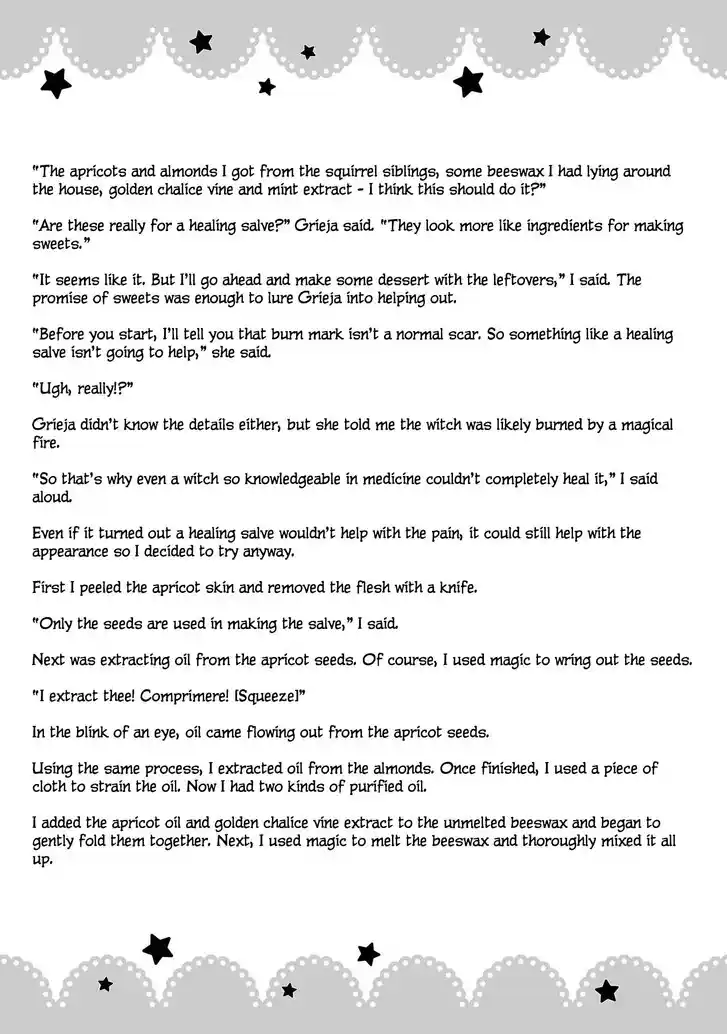 "The apricots and almonds I got from the squirrel siblings, some beeswax I had lying around the house, golden chalice vine and mint extract - I think this should do it?"

"Are these really for a healing salve?" Grieja said. "They look more like ingredients for making sweets."

"It seems like it. But I'll go ahead and make some dessert with the leftovers," I said. The promise of sweets was enough to lure Grieja into helping out.

"Before you start, I'll tell you that burn mark isn't a normal scar. So something like a healing salve isn't going to help," she said.

"Ugh, really!?"

Grieja didn't know the details either, but she told me the witch was likely burned by a magical fire.

"So that's why even a witch so knowledgeable in medicine couldn't completely heal it," I said aloud.

Even if it turned out a healing salve wouldn't help with the pain, it could still help with the appearance so I decided to try anyway.

First I peeled the apricot skin and removed the flesh with a knife.

"Only the seeds are used in making the salve," I said.

Next was extracting oil from the apricot seeds. Of course, I used magic to wring out the seeds.

"I extract thee! Comprimere! [Squeeze]"

In the blink of an eye, oil came flowing out from the apricot seeds.

Using the same process, I extracted oil from the almonds. Once finished, I used a piece of cloth to strain the oil. Now I had two kinds of purified oil.

I added the apricot oil and golden chalice vine extract to the unmelted beeswax and began to gently fold them together. Next, I used magic to melt the beeswax and thoroughly mixed it all up.